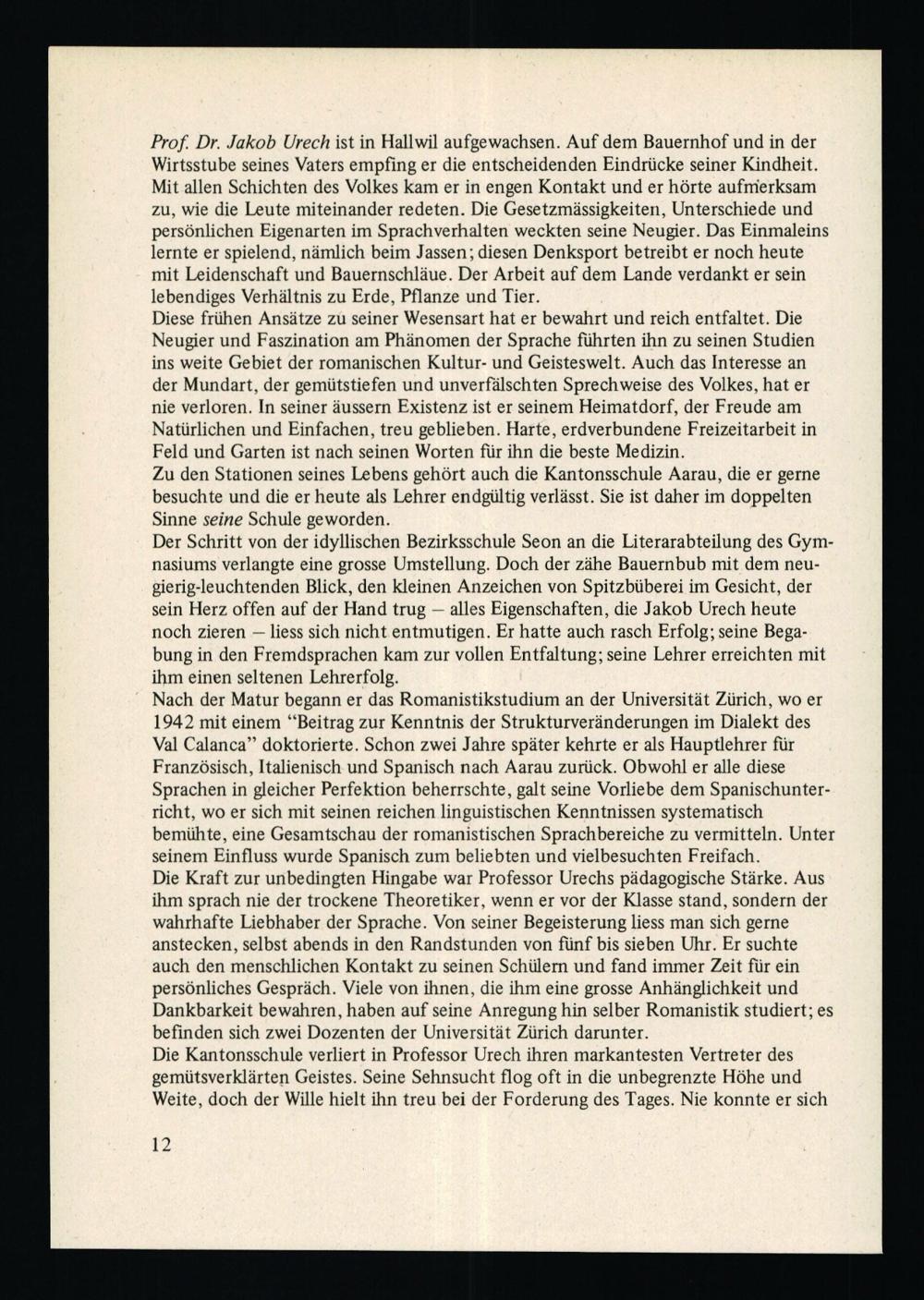 Prof. Dr. Jakob Urech ist in Hallwil aufgewachsen. Auf dem Bauernhof und in der Wirtsstube seines Vaters empfing er die entscheidenden Eindrücke seiner Kindheit. Mit allen Schichten des Volkes kam er in engen Kontakt und er hörte aufmerksam zu, wie die Leute miteinander redeten. Die Gesetzmässigkeiten, Unterschiede und persönlichen Eigenarten im Sprachverhalten weckten seine Neugier. Das Einmaleins lernte er spielend, nämlich beim Jassen; diesen Denksport betreibt er noch heute mit Leidenschaft und Bauernschläue. Der Arbeit auf dem Lande verdankt er sein lebendiges Verhältnis zu Erde, Pflanze und Tier.

Diese frühen Ansätze zu seiner Wesensart hat er bewahrt und reich entfaltet. Die Neugier und Faszination am Phänomen der Sprache führten ihn zu seinen Studien ins weite Gebiet der romanischen Kultur- und Geisteswelt. Auch das Interesse an der Mundart, der gemütstiefen und unverfälschten Sprechweise des Volkes, hat er nie verloren. In seiner äussern Existenz ist er seinem Heimatdorf, der Freude am Natürlichen und Einfachen, treu geblieben. Harte, erdverbundene Freizeitarbeit in Feld und Garten ist nach seinen Worten für ihn die beste Medizin.

Zu den Stationen seines Lebens gehört auch die Kantonsschule Aarau, die er gerne besuchte und die er heute als Lehrer endgültig verlässt. Sie ist daher im doppelten Sinne seine Schule geworden.

Der Schritt von der idyllischen Bezirksschule Seon an die Literarabteilung des Gymnasiums verlangte eine grosse Umstellung. Doch der zähe Bauernbub mit dem neugierig-leuchtenden Blick, den kleinen Anzeichen von Spitzbüberei im Gesicht, der sein Herz offen auf der Hand trug – alles Eigenschaften, die Jakob Urech heute noch zieren – liess sich nicht entmutigen. Er hatte auch rasch Erfolg; seine Begabung in den Fremdsprachen kam zur vollen Entfaltung; seine Lehrer erreichten mit ihm einen seltenen Lehrerfolg.

Nach der Matur begann er das Romanistikstudium an der Universität Zürich, wo er 1942 mit einem "Beitrag zur Kenntnis der Strukturveränderungen im Dialekt des Val Calanca" doktorierte. Schon zwei Jahre später kehrte er als Hauptlehrer für Französisch, Italienisch und Spanisch nach Aarau zurück. Obwohl er alle diese Sprachen in gleicher Perfektion beherrschte, galt seine Vorliebe dem Spanischunterricht, wo er sich mit seinen reichen linguistischen Kenntnissen systematisch bemühte, eine Gesamtschau der romanistischen Sprachbereiche zu vermitteln. Unter seinem Einfluss wurde Spanisch zum beliebten und vielbesuchten Freifach.

Die Kraft zur unbedingten Hingabe war Professor Urechs pädagogische Stärke. Aus ihm sprach nie der trockene Theoretiker, wenn er vor der Klasse stand, sondern der wahrhafte Liebhaber der Sprache. Von seiner Begeisterung liess man sich gerne anstecken, selbst abends in den Randstunden von fünf bis sieben Uhr. Er suchte auch den menschlichen Kontakt zu seinen Schülern und fand immer Zeit für ein persönliches Gespräch. Viele von ihnen, die ihm eine grosse Anhänglichkeit und Dankbarkeit bewahren, haben auf seine Anregung hin selber Romanistik studiert; es befinden sich zwei Dozenten der Universität Zürich darunter.

Die Kantonsschule verliert in Professor Urech ihren markantesten Vertreter des gemütsverklärten Geistes. Seine Sehnsucht flog oft in die unbegrenzte Höhe und Weite, doch der Wille hielt ihn treu bei der Forderung des Tages. Nie konnte er sich

12